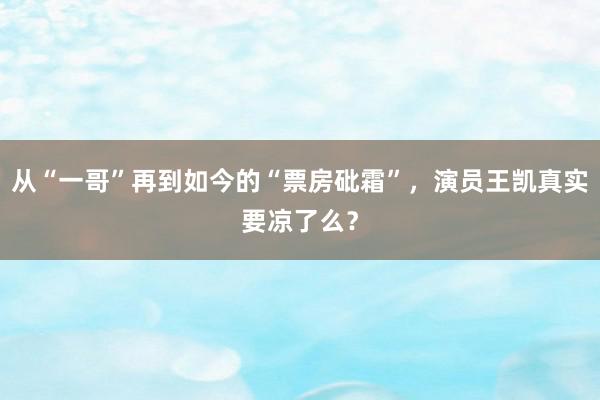 从“一哥”再到如今的“票房砒霜”，演员王凯真实要凉了么？